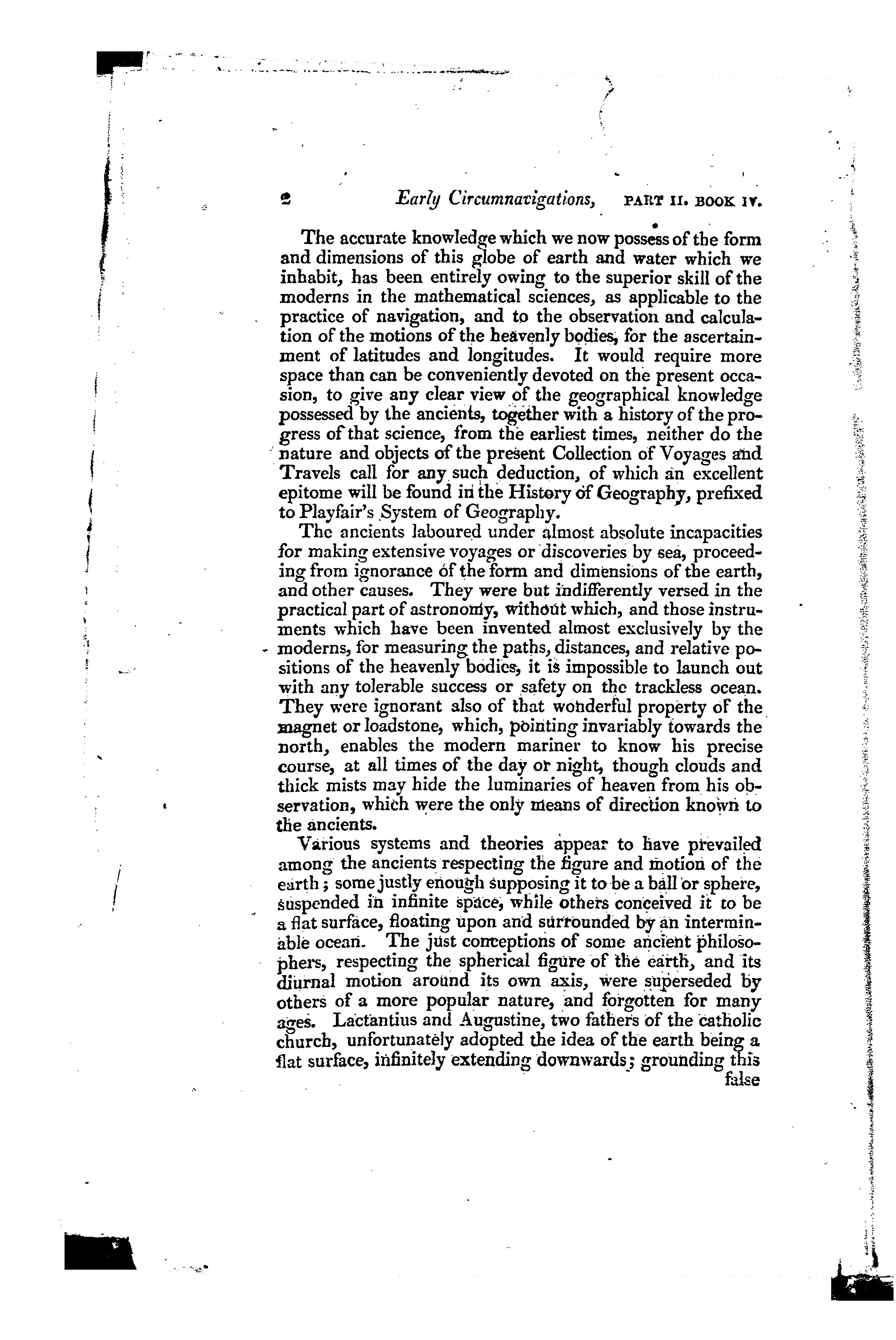 2 Early Circumnavigations, PART II. BOOK IV.

The accurate knowledge which we now possess of the form and dimensions of this globe of earth and water which we inhabit, has been entirely owing to the superior skill of the moderns in the mathematical sciences, as applicable to the practice of navigation, and to the observation and calculation of the motions of the heavenly bodies, for the ascertainment of latitudes and longitudes. It would require more space than can be conveniently devoted on the present occasion, to give any clear view of the geographical knowledge possessed by the ancients, together with a history of the progress of that science, from the earliest times, neither do the nature and objects of the present Collection of Voyages and Travels call for any such deduction, of which an excellent epitome will be found in the History of Geography, prefixed to Playfair's System of Geography.

The ancients laboured under almost absolute incapacities for making extensive voyages or discoveries by sea, proceeding from ignorance of the form and dimensions of the earth, and other causes. They were but indifferently versed in the practical part of astronomy, without which, and those instruments which have been invented almost exclusively by the moderns, for measuring the paths, distances, and relative positions of the heavenly bodies, it is impossible to launch out with any tolerable success or safety on the trackless ocean. They were ignorant also of that wonderful property of the magnet or loadstone, which, pointing invariably towards the north, enables the modern mariner to know his precise course, at all times of the day or night, though clouds and thick mists may hide the luminaries of heaven from his observation, which were the only means of direction known to the ancients.

Various systems and theories appear to have prevailed among the ancients respecting the figure and motion of the earth; some justly enough supposing it to be a ball or sphere, suspended in infinite space, while others conceived it to be a flat surface, floating upon and surrounded by an interminable ocean. The just conceptions of some ancient philosophers, respecting the spherical figure of the earth, and its diurnal motion around its own axis, were superseded by others of a more popular nature, and forgotten for many ages. Lactantius and Augustine, two fathers of the catholic church, unfortunately adopted the idea of the earth being a flat surface, infinitely extending downwards; grounding this false